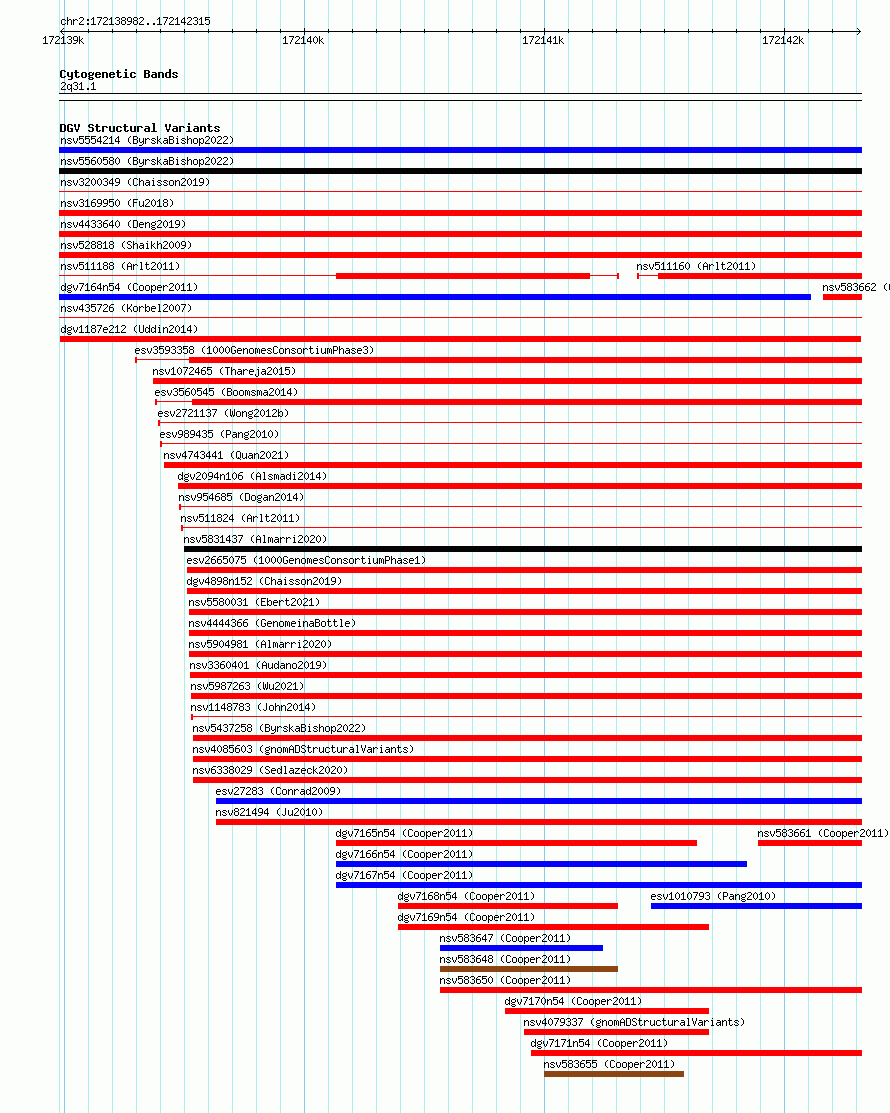 chr2:172138982..172142315

172139k 172140k 172141k 172142k

Cytogenetic Bands
2q31.1

DGV Structural Variants
nsv5554214 (ByrskaBishop2022)
nsv5560580 (ByrskaBishop2022)
nsv3200349 (Chaisson2019)
nsv3169950 (Fu2018)
nsv4433640 (Deng2019)
nsv528818 (Shaikh2009)
nsv511188 (Arlt2011)
nsv511160 (Arlt2011)
dgv7164n54 (Cooper2011)
nsv583662 (
nsv435726 (Korbel2007)
dgv1187e212 (Uddin2014)
esv3593358 (1000GenomesConsortiumPhase3)
nsv1072465 (Thareja2015)
esv3560545 (Boomsma2014)
esv2721137 (Wong2012b)
esv989435 (Pang2010)
nsv4743441 (Quan2021)
dgv2094n106 (Alsmadi2014)
nsv954685 (Dogan2014)
nsv511824 (Arlt2011)
nsv5831437 (Almarri2020)
esv2665075 (1000GenomesConsortiumPhase1)
dgv4898n152 (Chaisson2019)
nsv5580031 (Ebert2021)
nsv4444366 (GenomeinaBottle)
nsv5904981 (Almarri2020)
nsv3360401 (Audano2019)
nsv5987263 (Wu2021)
nsv1148783 (John2014)
nsv5437258 (ByrskaBishop2022)
nsv4085603 (gnomADStructuralVariants)
nsv6338029 (Sedlazeck2020)
esv27283 (Conrad2009)
nsv821494 (Ju2010)
dgv7165n54 (Cooper2011)
nsv583661 (Cooper2011)
dgv7166n54 (Cooper2011)
dgv7167n54 (Cooper2011)
dgv7168n54 (Cooper2011)
esv1010793 (Pang2010)
dgv7169n54 (Cooper2011)
nsv583647 (Cooper2011)
nsv583648 (Cooper2011)
nsv583650 (Cooper2011)
dgv7170n54 (Cooper2011)
nsv4079337 (gnomADStructuralVariants)
dgv7171n54 (Cooper2011)
nsv583655 (Cooper2011)